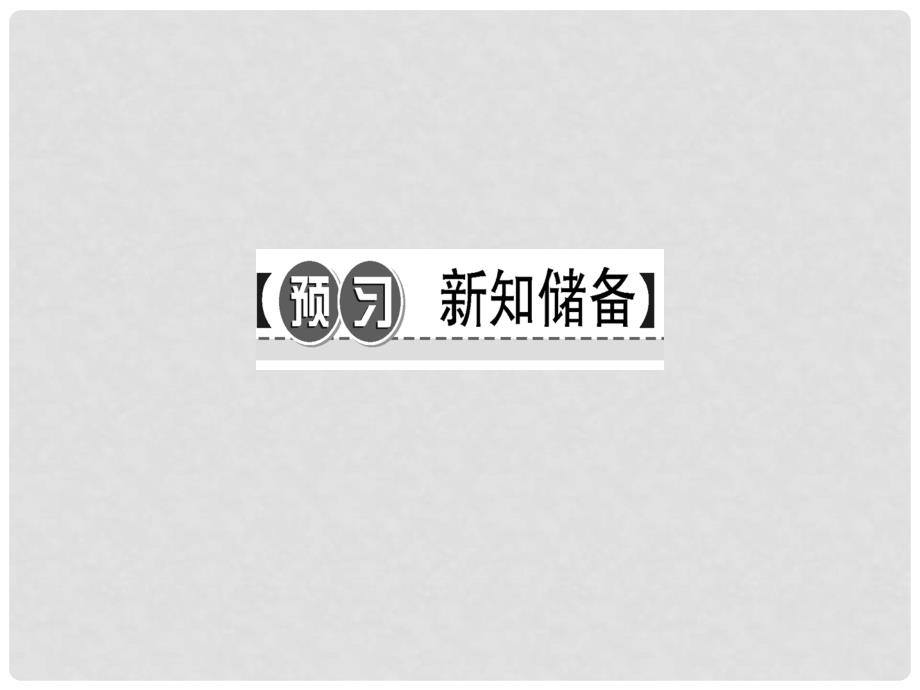 【预习 新知储备】